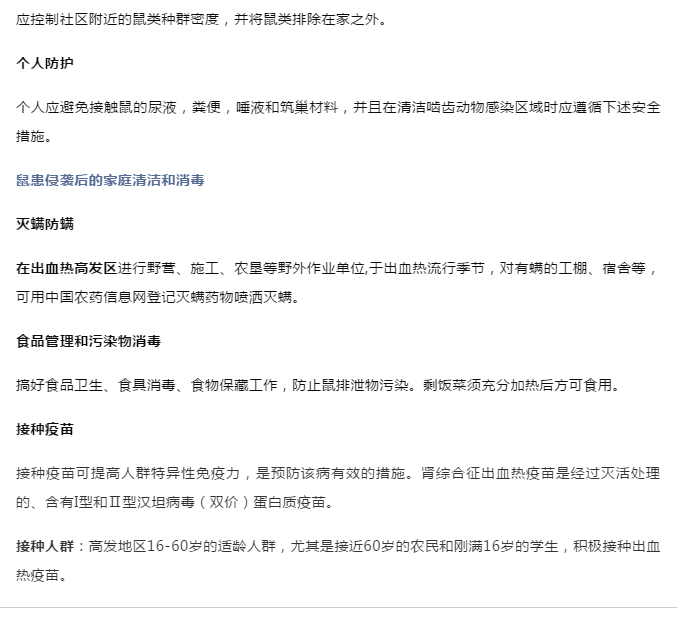 应控制社区附近的鼠类种群密度，并将鼠类排除在家之外。

个人防护

个人应避免接触鼠的尿液，粪便，唾液和筑巢材料，并且在清洁啮齿动物感染区域时应遵循下述安全措施。

鼠患侵袭后的家庭清洁和消毒

灭螨防螨

在出血热高发区进行野营、施工、农垦等野外作业单位,于出血热流行季节，对有螨的工棚、宿舍等，可用中国农药信息网登记灭螨药物喷洒灭螨。

食品管理和污染物消毒

搞好食品卫生、食具消毒、食物保藏工作，防止鼠排泄物污染。剩饭菜须充分加热后方可食用。

接种疫苗

接种疫苗可提高人群特异性免疫力，是预防该病有效的措施。肾综合征出血热疫苗是经过灭活处理的、含有I型和Ⅱ型汉坦病毒（双价）蛋白质疫苗。

接种人群：高发地区16-60岁的适龄人群，尤其是接近60岁的农民和刚满16岁的学生，积极接种出血热疫苗。